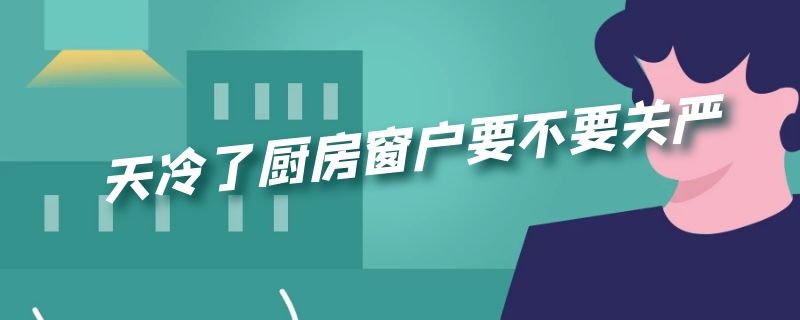 天冷了厨房窗户要不要关严